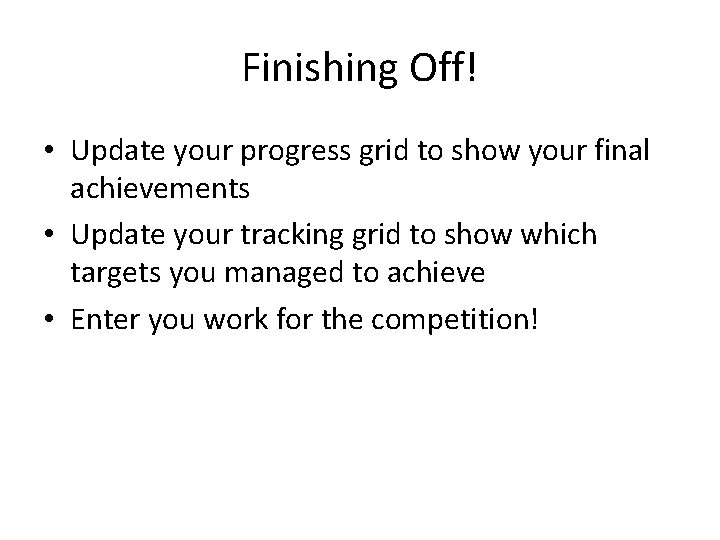 Finishing Off!

• Update your progress grid to show your final achievements
• Update your tracking grid to show which targets you managed to achieve
• Enter you work for the competition!